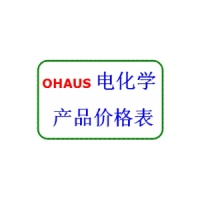 OHAUS 电化学

产品价格表